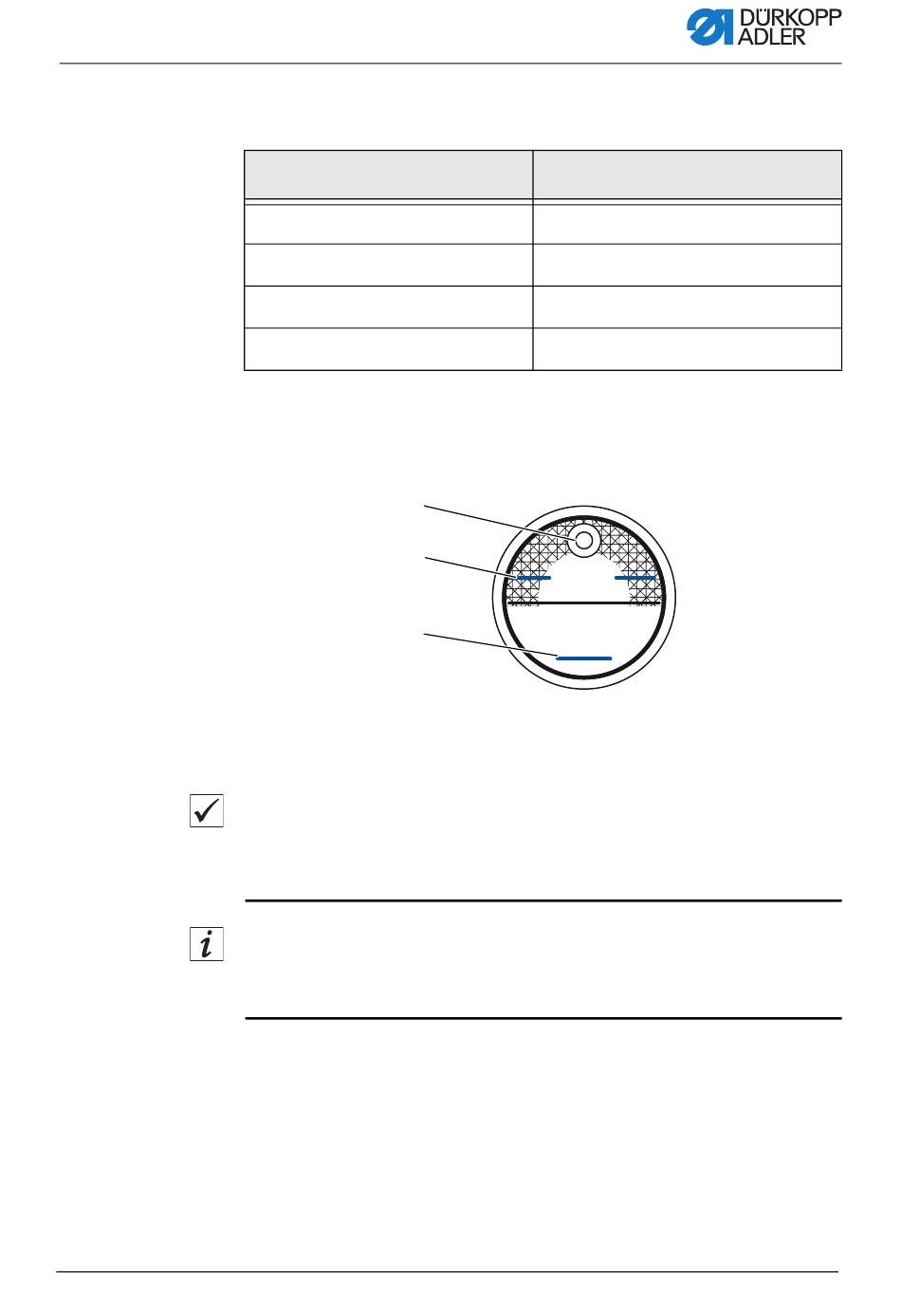 DÜRKOPP ADLER